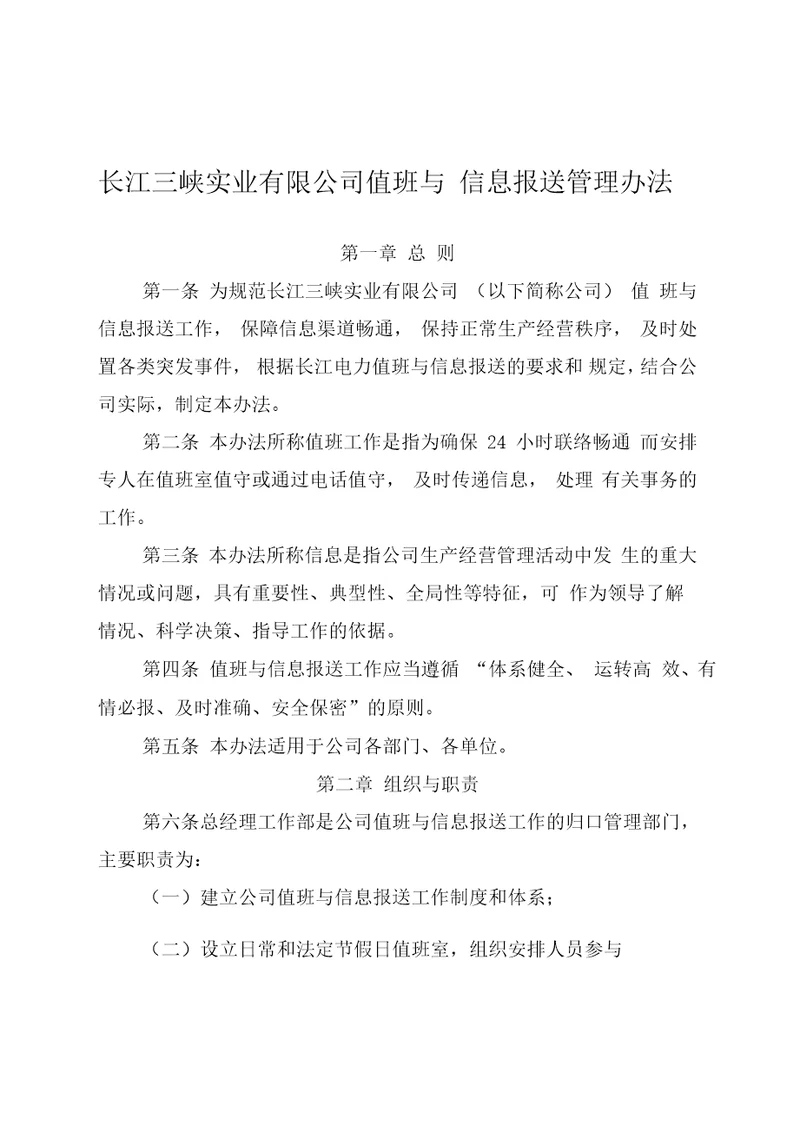 长江三峡实业有限公司值班与 信息报送管理办法

第一章 总 则

第一条 为规范长江三峡实业有限公司 （以下简称公司） 值 班与信息报送工作， 保障信息渠道畅通， 保持正常生产经营秩序， 及时处置各类突发事件， 根据长江电力值班与信息报送的要求和 规定，结合公司实际，制定本办法。

第二条 本办法所称值班工作是指为确保 24 小时联络畅通 而安排专人在值班室值守或通过电话值守， 及时传递信息， 处理 有关事务的工作。

第三条 本办法所称信息是指公司生产经营管理活动中发 生的重大情况或问题，具有重要性、典型性、全局性等特征，可 作为领导了解情况、科学决策、指导工作的依据。

第四条 值班与信息报送工作应当遵循 “体系健全、 运转高 效、有情必报、及时准确、安全保密”的原则。

第五条 本办法适用于公司各部门、各单位。

第二章 组织与职责

第六条总经理工作部是公司值班与信息报送工作的归口管理部门，主要职责为：

（一）建立公司值班与信息报送工作制度和体系；

（二）设立日常和法定节假日值班室，组织安排人员参与